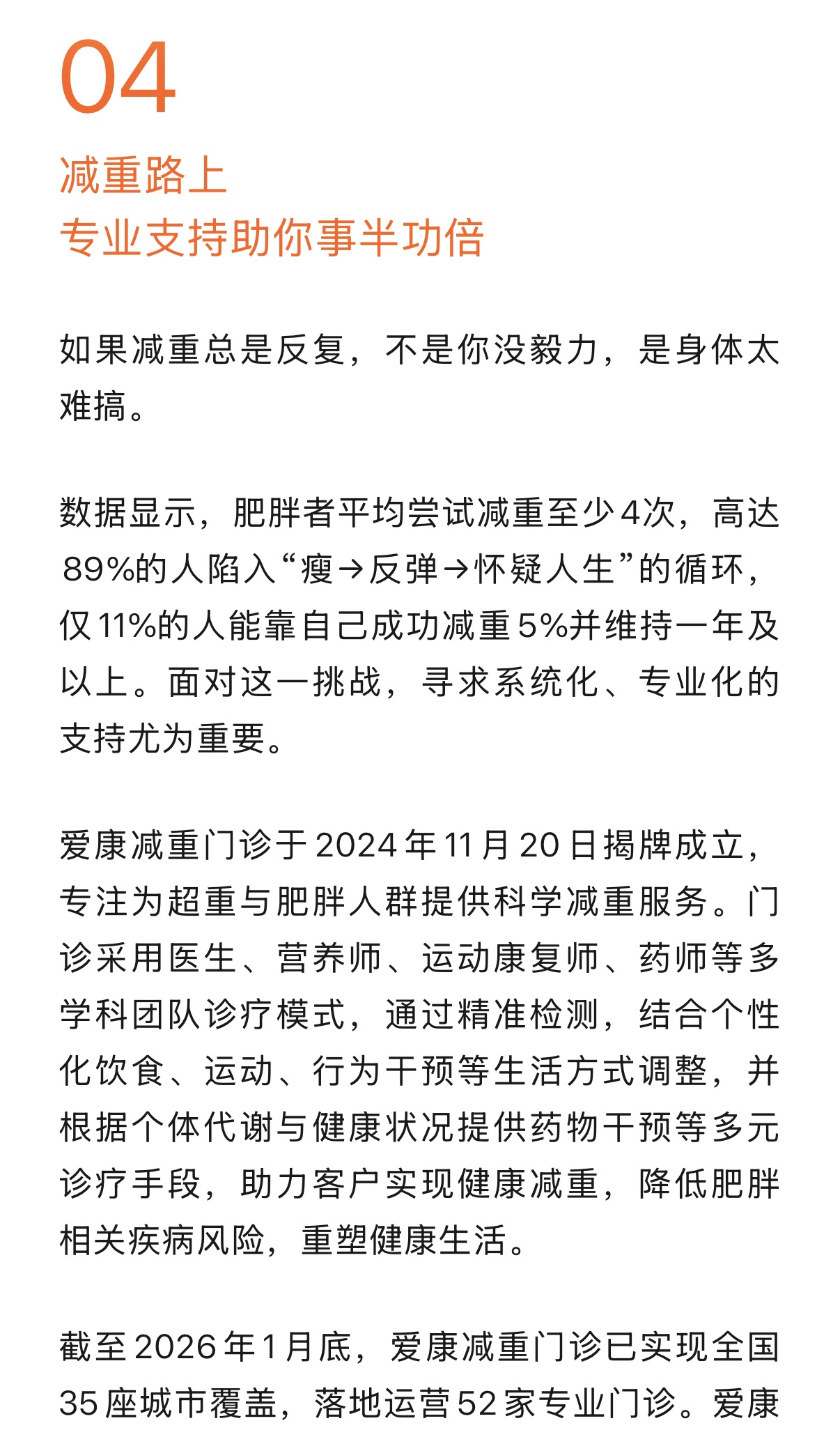 04

减重路上
专业支持助你事半功倍

如果减重总是反复，不是你没毅力，是身体太难搞。

数据显示，肥胖者平均尝试减重至少4次，高达89%的人陷入“瘦→反弹→怀疑人生”的循环，仅11%的人能靠自己成功减重5%并维持一年及以上。面对这一挑战，寻求系统化、专业化的支持尤为重要。

爱康减重门诊于2024年11月20日揭牌成立，专注为超重与肥胖人群提供科学减重服务。门诊采用医生、营养师、运动康复师、药师等多学科团队诊疗模式，通过精准检测，结合个性化饮食、运动、行为干预等生活方式调整，并根据个体代谢与健康状况提供药物干预等多元诊疗手段，助力客户实现健康减重，降低肥胖相关疾病风险，重塑健康生活。

截至2026年1月底，爱康减重门诊已实现全国35座城市覆盖，落地运营52家专业门诊。爱康